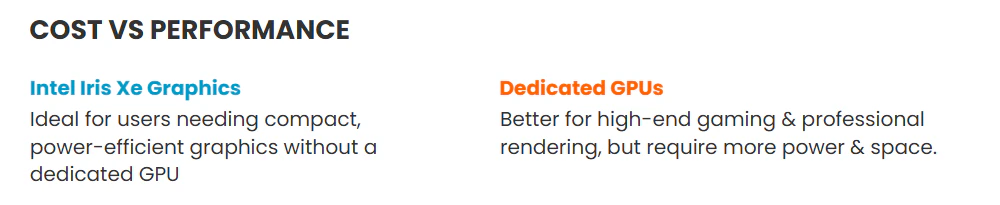 COST VS PERFORMANCE

Intel Iris Xe Graphics
Ideal for users needing compact, power-efficient graphics without a dedicated GPU

Dedicated GPUs
Better for high-end gaming & professional rendering, but require more power & space.